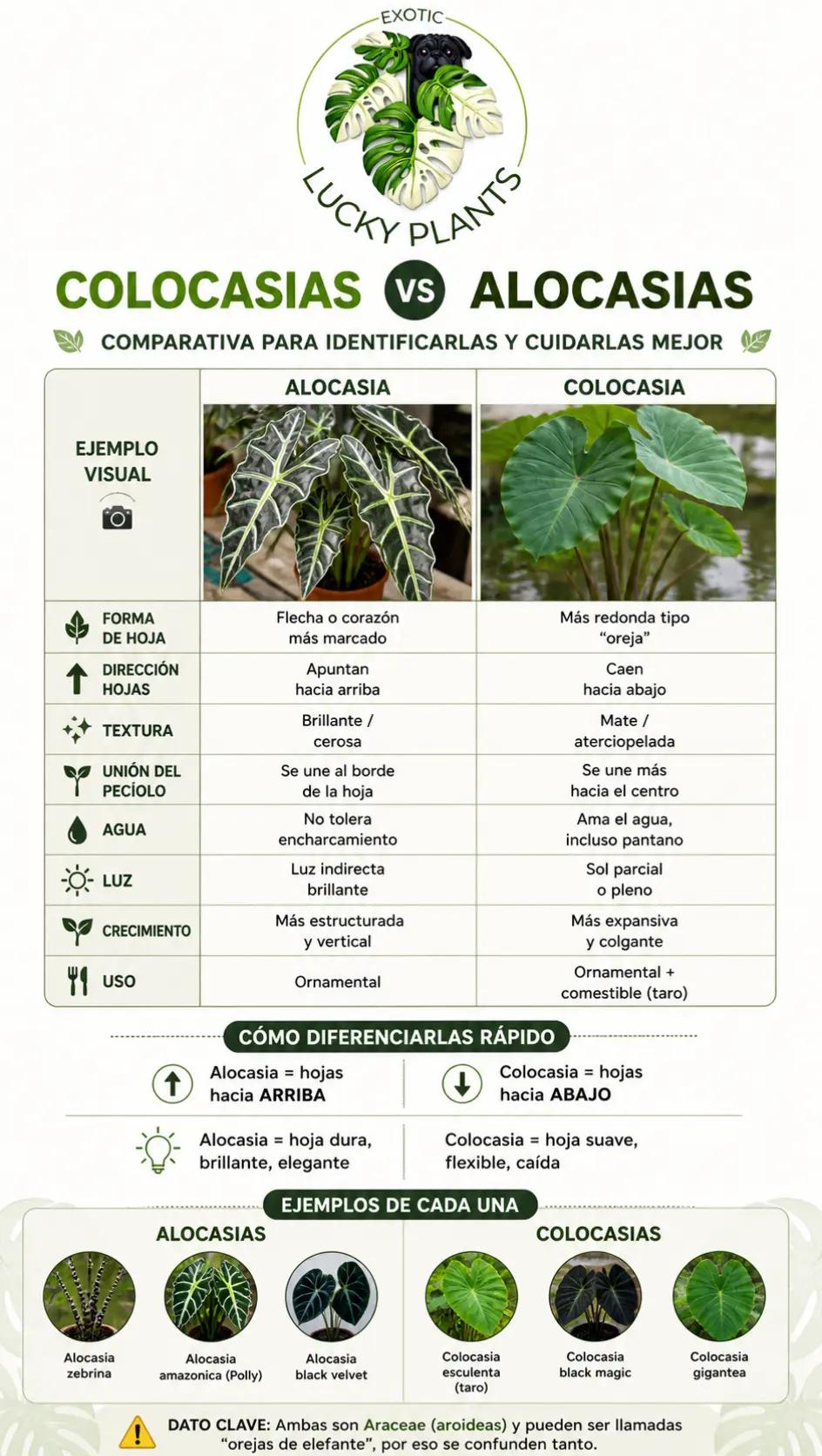 EXOTIC
LUCKY PLANTS

COLOCASIAS VS ALOCASIAS

COMPARATIVA PARA IDENTIFICARLAS Y CUIDARLAS MEJOR

| | ALOCASIA | COLOCASIA |
|---|---|---|
| EJEMPLO VISUAL | | |
| FORMA DE HOJA | Flecha o corazón más marcado | Más redonda tipo "oreja" |
| DIRECCIÓN HOJAS | Apuntan hacia arriba | Caen hacia abajo |
| TEXTURA | Brillante / cerosa | Mate / aterciopelada |
| UNIÓN DEL PECÍOLO | Se une al borde de la hoja | Se une más hacia el centro |
| AGUA | No tolera encharcamiento | Ama el agua, incluso pantano |
| LUZ | Luz indirecta brillante | Sol parcial o pleno |
| CRECIMIENTO | Más estructurada y vertical | Más expansiva y colgante |
| USO | Ornamental | Ornamental + comestible (taro) |

CÓMO DIFERENCIARLAS RÁPIDO

Alocasia = hojas hacia ARRIBA

Colocasia = hojas hacia ABAJO

Alocasia = hoja dura, brillante, elegante

Colocasia = hoja suave, flexible, caída

EJEMPLOS DE CADA UNA

ALOCASIAS

Alocasia zebrina

Alocasia amazonica (Polly)

Alocasia black velvet

COLOCASIAS

Colocasia esculenta (taro)

Colocasia black magic

Colocasia gigantea

DATO CLAVE: Ambas son Araceae (aroideas) y pueden ser llamadas "orejas de elefante", por eso se confunden tanto.